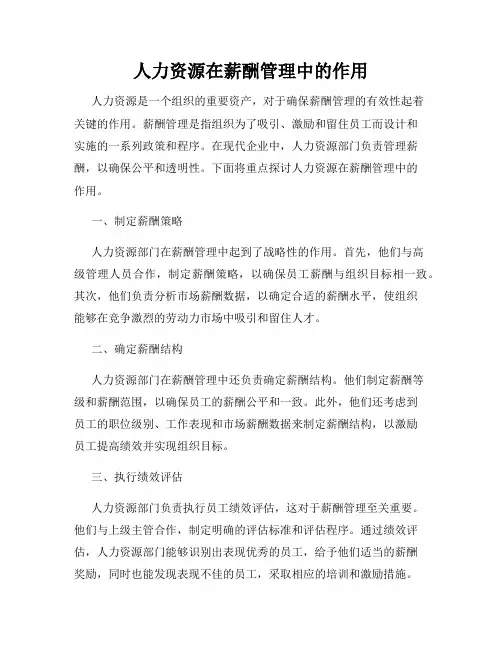 人力资源在薪酬管理中的作用

人力资源是一个组织的重要资产，对于确保薪酬管理的有效性起着关键的作用。薪酬管理是指组织为了吸引、激励和留住员工而设计和实施的一系列政策和程序。在现代企业中，人力资源部门负责管理薪酬，以确保公平和透明性。下面将重点探讨人力资源在薪酬管理中的作用。

一、制定薪酬策略

人力资源部门在薪酬管理中起到了战略性的作用。首先，他们与高级管理人员合作，制定薪酬策略，以确保员工薪酬与组织目标相一致。其次，他们负责分析市场薪酬数据，以确定合适的薪酬水平，使组织能够在竞争激烈的劳动力市场中吸引和留住人才。

二、确定薪酬结构

人力资源部门在薪酬管理中还负责确定薪酬结构。他们制定薪酬等级和薪酬范围，以确保员工的薪酬公平和一致。此外，他们还考虑到员工的职位级别、工作表现和市场薪酬数据来制定薪酬结构，以激励员工提高绩效并实现组织目标。

三、执行绩效评估

人力资源部门负责执行员工绩效评估，这对于薪酬管理至关重要。他们与上级主管合作，制定明确的评估标准和评估程序。通过绩效评估，人力资源部门能够识别出表现优秀的员工，给予他们适当的薪酬奖励，同时也能发现表现不佳的员工，采取相应的培训和激励措施。